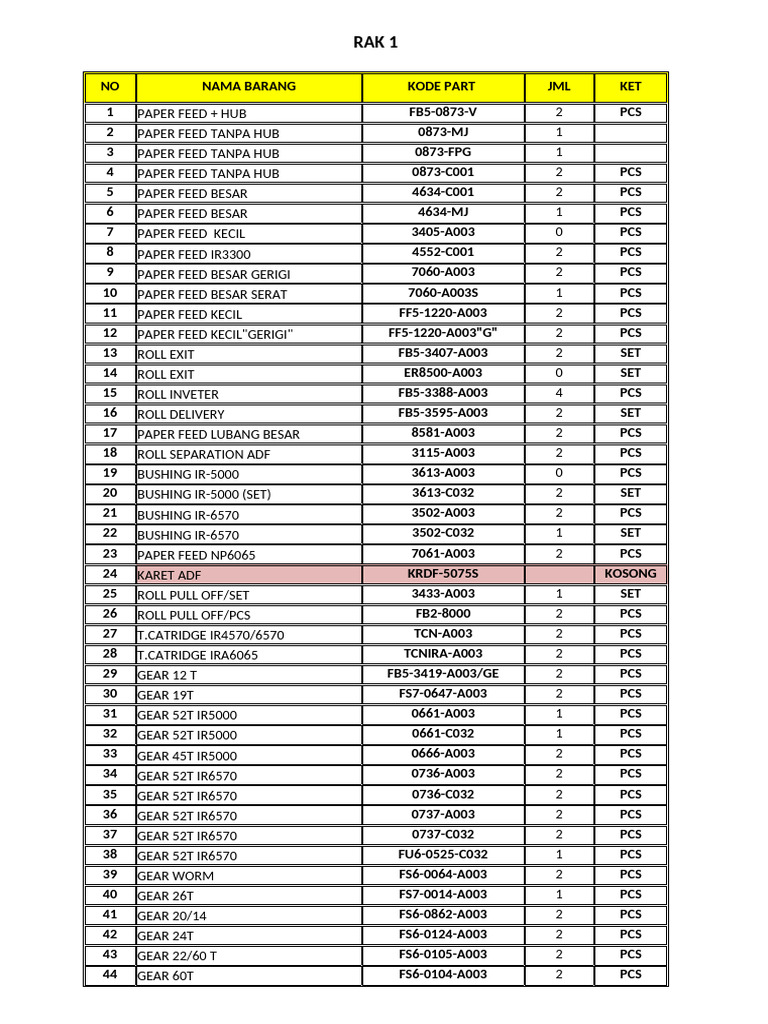 RAK 1

| NO | NAMA BARANG | KODE PART | JML | KET |
|---|---|---|---|---|
| 1 | PAPER FEED + HUB | FB5-0873-V | 2 | PCS |
| 2 | PAPER FEED TANPA HUB | 0873-MJ | 1 | |
| 3 | PAPER FEED TANPA HUB | 0873-FPG | 1 | |
| 4 | PAPER FEED TANPA HUB | 0873-C001 | 2 | PCS |
| 5 | PAPER FEED BESAR | 4634-C001 | 2 | PCS |
| 6 | PAPER FEED BESAR | 4634-MJ | 1 | PCS |
| 7 | PAPER FEED KECIL | 3405-A003 | 0 | PCS |
| 8 | PAPER FEED IR3300 | 4552-C001 | 2 | PCS |
| 9 | PAPER FEED BESAR GERIGI | 7060-A003 | 2 | PCS |
| 10 | PAPER FEED BESAR SERAT | 7060-A003S | 1 | PCS |
| 11 | PAPER FEED KECIL | FF5-1220-A003 | 2 | PCS |
| 12 | PAPER FEED KECIL"GERIGI" | FF5-1220-A003"G" | 2 | PCS |
| 13 | ROLL EXIT | FB5-3407-A003 | 2 | SET |
| 14 | ROLL EXIT | ER8500-A003 | 0 | SET |
| 15 | ROLL INVETER | FB5-3388-A003 | 4 | PCS |
| 16 | ROLL DELIVERY | FB5-3595-A003 | 2 | SET |
| 17 | PAPER FEED LUBANG BESAR | 8581-A003 | 2 | PCS |
| 18 | ROLL SEPARATION ADF | 3115-A003 | 2 | PCS |
| 19 | BUSHING IR-5000 | 3613-A003 | 0 | PCS |
| 20 | BUSHING IR-5000 (SET) | 3613-C032 | 2 | SET |
| 21 | BUSHING IR-6570 | 3502-A003 | 2 | PCS |
| 22 | BUSHING IR-6570 | 3502-C032 | 1 | SET |
| 23 | PAPER FEED NP6065 | 7061-A003 | 2 | PCS |
| 24 | KARET ADF | KRDF-5075S | | KOSONG |
| 25 | ROLL PULL OFF/SET | 3433-A003 | 1 | SET |
| 26 | ROLL PULL OFF/PCS | FB2-8000 | 2 | PCS |
| 27 | T.CATRIDGE IR4570/6570 | TCN-A003 | 2 | PCS |
| 28 | T.CATRIDGE IRA6065 | TCNIRA-A003 | 2 | PCS |
| 29 | GEAR 12 T | FB5-3419-A003/GE | 2 | PCS |
| 30 | GEAR 19T | FS7-0647-A003 | 2 | PCS |
| 31 | GEAR 52T IR5000 | 0661-A003 | 1 | PCS |
| 32 | GEAR 52T IR5000 | 0661-C032 | 1 | PCS |
| 33 | GEAR 45T IR5000 | 0666-A003 | 2 | PCS |
| 34 | GEAR 52T IR6570 | 0736-A003 | 2 | PCS |
| 35 | GEAR 52T IR6570 | 0736-C032 | 2 | PCS |
| 36 | GEAR 52T IR6570 | 0737-A003 | 2 | PCS |
| 37 | GEAR 52T IR6570 | 0737-C032 | 2 | PCS |
| 38 | GEAR 52T IR6570 | FU6-0525-C032 | 1 | PCS |
| 39 | GEAR WORM | FS6-0064-A003 | 2 | PCS |
| 40 | GEAR 26T | FS7-0014-A003 | 1 | PCS |
| 41 | GEAR 20/14 | FS6-0862-A003 | 2 | PCS |
| 42 | GEAR 24T | FS6-0124-A003 | 2 | PCS |
| 43 | GEAR 22/60 T | FS6-0105-A003 | 2 | PCS |
| 44 | GEAR 60T | FS6-0104-A003 | 2 | PCS |